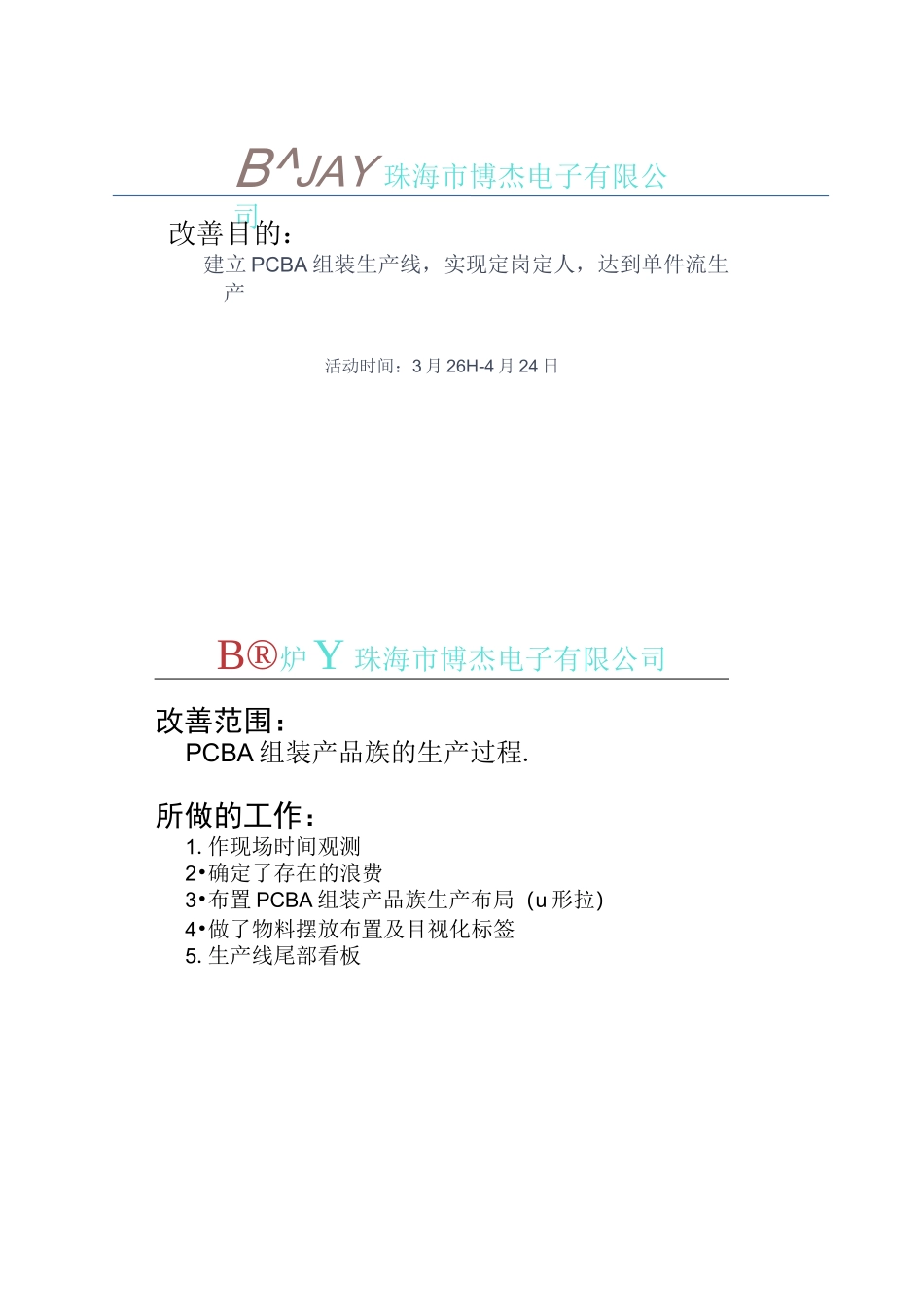 B^JAY 珠海市博杰电子有限公司

改善目的：

建立 PCBA 组装生产线，实现定岗定人，达到单件流生产

活动时间：3 月 26H-4 月 24 日

B®炉 Y 珠海市博杰电子有限公司

改善范围：

PCBA 组装产品族的生产过程.

所做的工作：

1. 作现场时间观测
2•确定了存在的浪费
3•布置 PCBA 组装产品族生产布局（u 形拉)
4•做了物料摆放布置及目视化标签
5. 生产线尾部看板